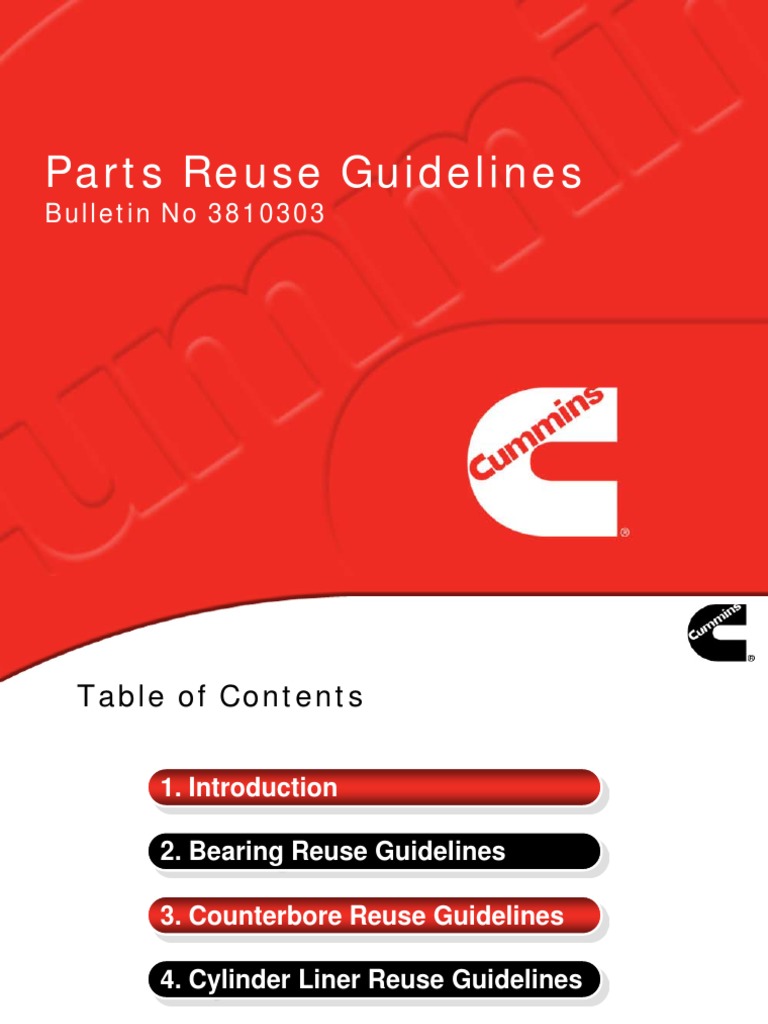 Parts Reuse Guidelines

Bulletin No 3810303

Cummins

Cummins

Table of Contents

1. Introduction

2. Bearing Reuse Guidelines

3. Counterbore Reuse Guidelines

4. Cylinder Liner Reuse Guidelines